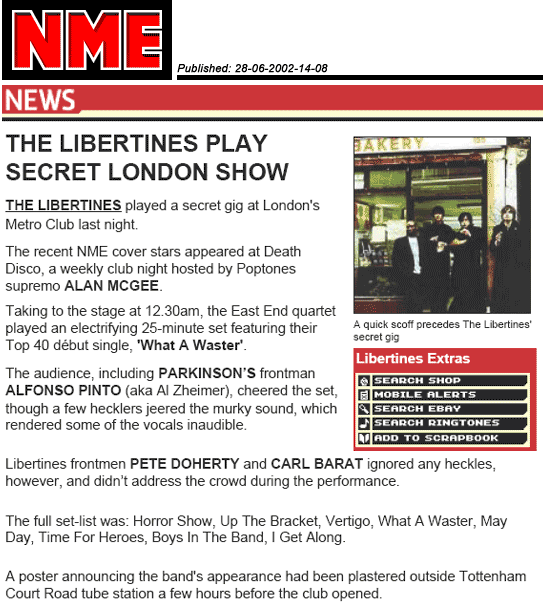 NME

Published: 28-06-2002-14-08

NEWS

THE LIBERTINES PLAY SECRET LONDON SHOW

THE LIBERTINES played a secret gig at London's Metro Club last night.

The recent NME cover stars appeared at Death Disco, a weekly club night hosted by Poptones supremo ALAN MCGEE.

Taking to the stage at 12.30am, the East End quartet played an electrifying 25-minute set featuring their Top 40 début single, 'What A Waster'.

The audience, including PARKINSON'S frontman ALFONSO PINTO (aka Al Zheimer), cheered the set, though a few hecklers jeered the murky sound, which rendered some of the vocals inaudible.

AKERY

A quick scoff precedes The Libertines' secret gig

Libertines Extras

SEARCH SHOP

MOBILE ALERTS

SEARCH EBAY

SEARCH RINGTONES

ADD TO SCRAPBOOK

Libertines frontmen PETE DOHERTY and CARL BARAT ignored any heckles, however, and didn't address the crowd during the performance.

The full set-list was: Horror Show, Up The Bracket, Vertigo, What A Waster, May Day, Time For Heroes, Boys In The Band, I Get Along.

A poster announcing the band's appearance had been plastered outside Tottenham Court Road tube station a few hours before the club opened.